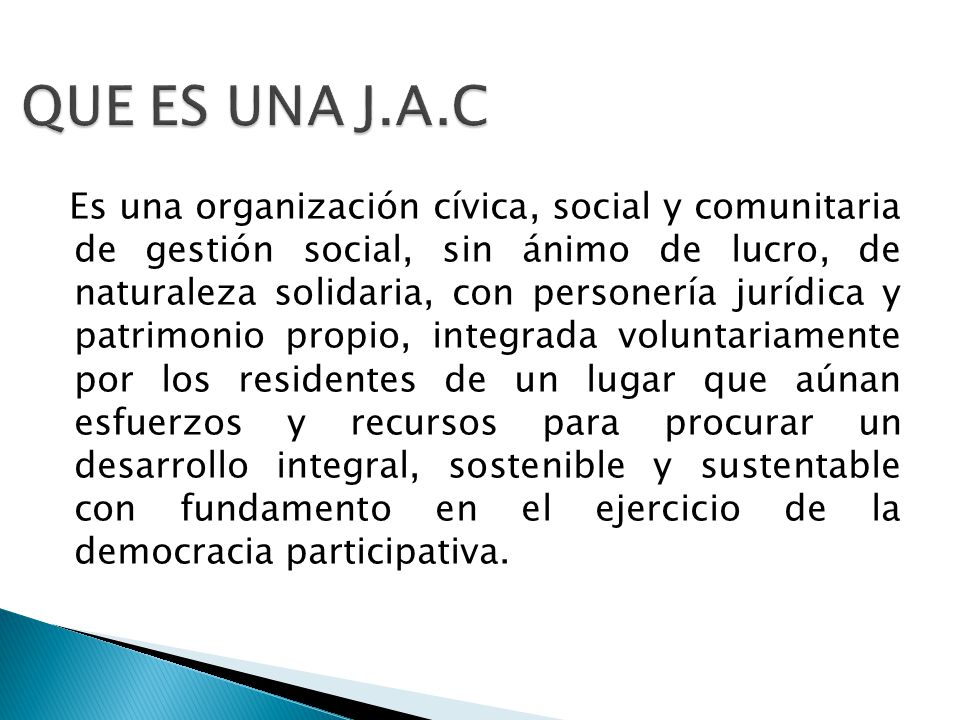 QUE ES UNA J.A.C

Es una organización cívica, social y comunitaria de gestión social, sin ánimo de lucro, de naturaleza solidaria, con personería jurídica y patrimonio propio, integrada voluntariamente por los residentes de un lugar que aúnan esfuerzos y recursos para procurar un desarrollo integral, sostenible y sustentable con fundamento en el ejercicio de la democracia participativa.